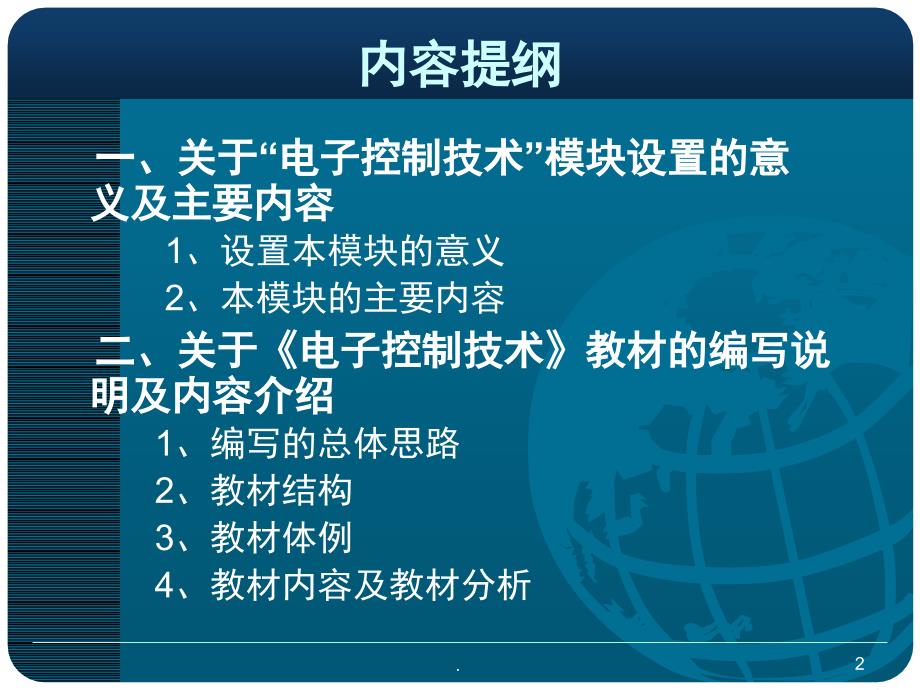 内容提纲

一、关于“电子控制技术”模块设置的意义及主要内容

1、设置本模块的意义

2、本模块的主要内容

二、关于《电子控制技术》教材的编写说明及内容介绍

1、编写的总体思路

2、教材结构

3、教材体例

4、教材内容及教材分析

.

2